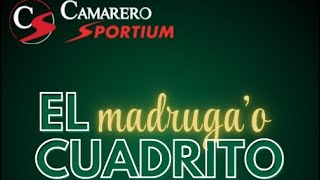 CS
CAMARERO
SPORTIUM

EL madruga'o
CUADRITO